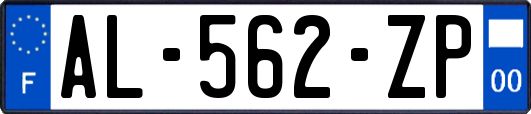 F
AL-562-ZP
00